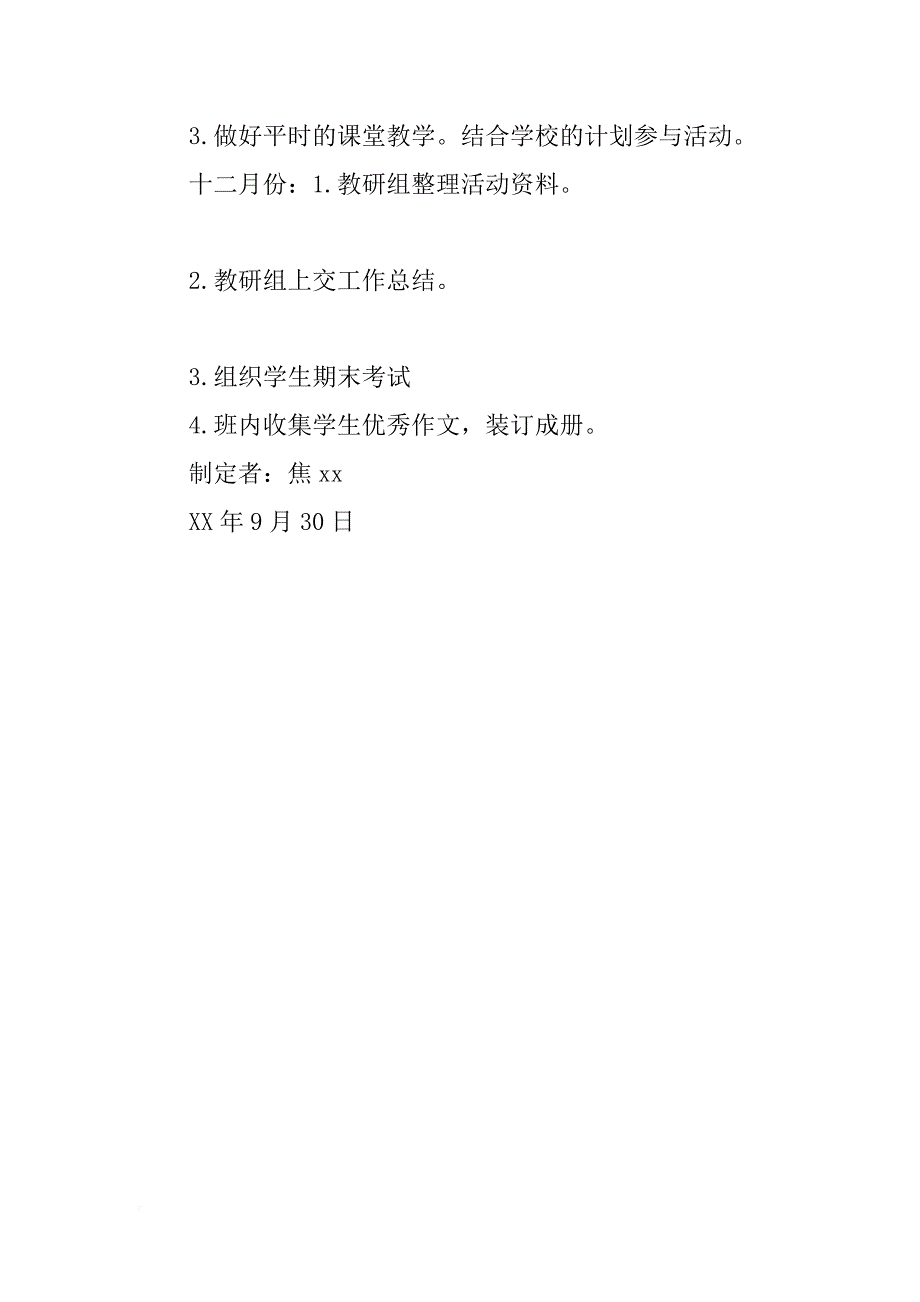 3.做好平时的课堂教学。结合学校的计划参与活动。
十二月份：1.教研组整理活动资料。

2.教研组上交工作总结。

3.组织学生期末考试
4.班内收集学生优秀作文，装订成册。
制定者：焦xx
XX年9月30日